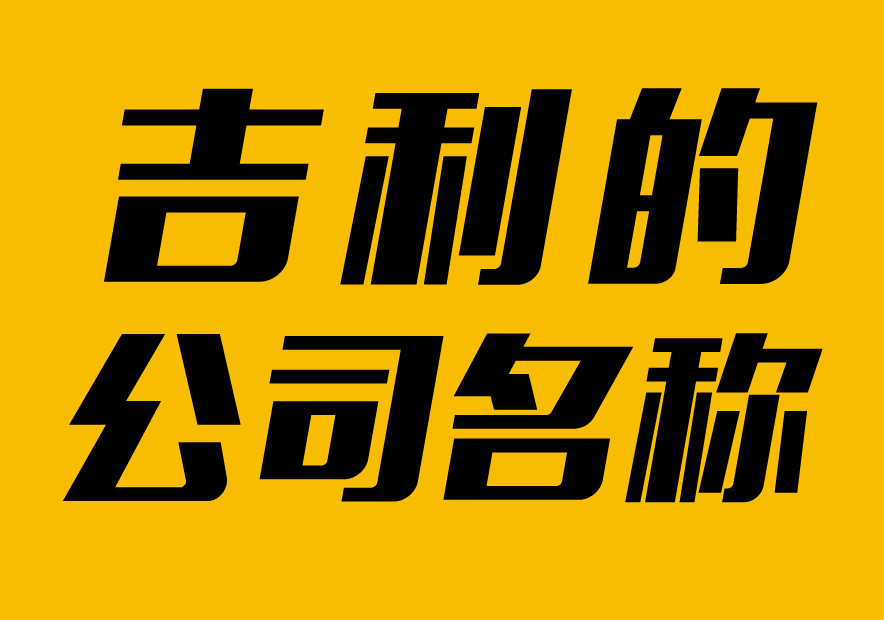 吉利的
公司名称